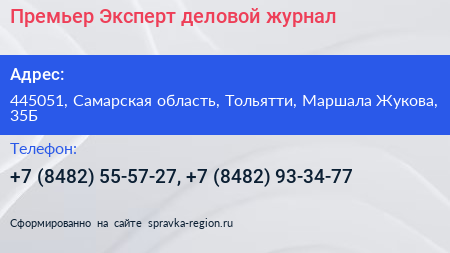 Премьер Эксперт деловой журнал

Адрес:

445051, Самарская область, Тольятти, Маршала Жукова, 35Б

Телефон:

+7 (8482) 55-57-27, +7 (8482) 93-34-77

Сформированно на сайте spravka-region.ru